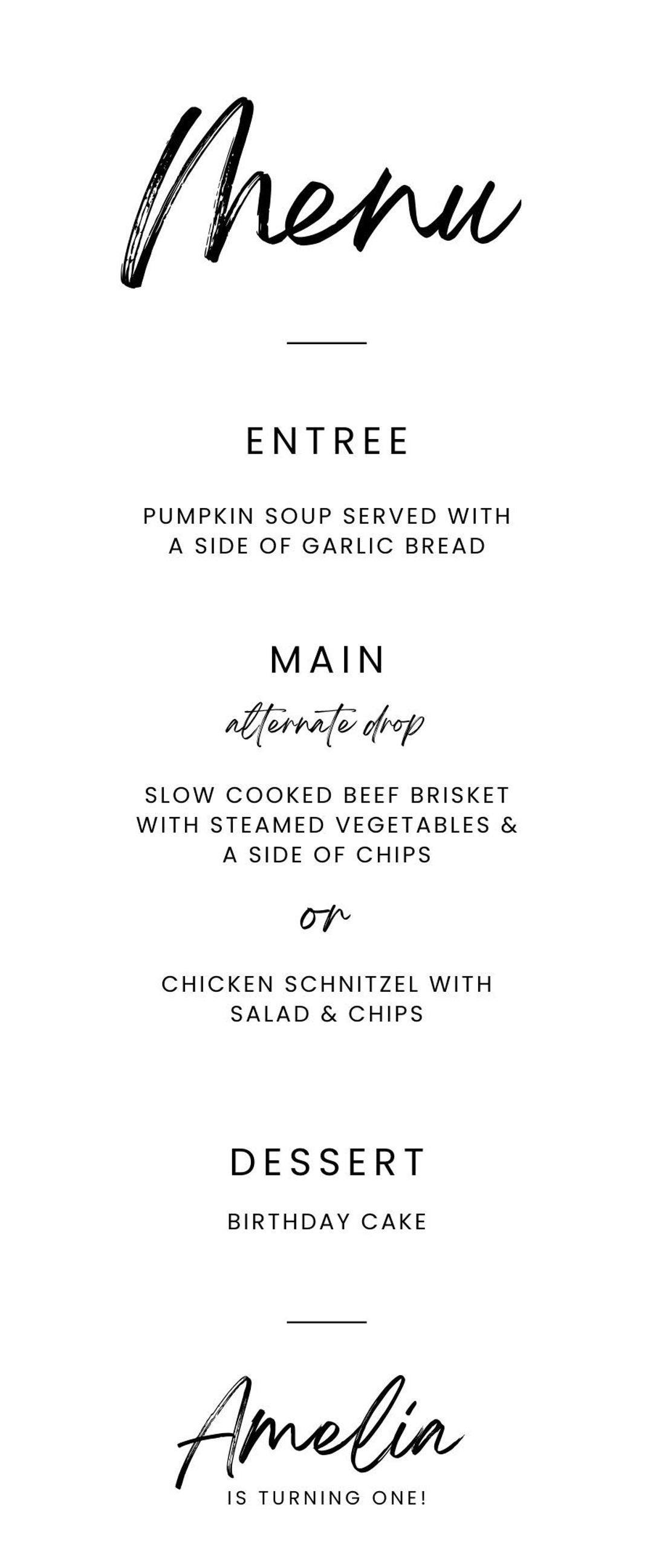 Menu

ENTREE

PUMPKIN SOUP SERVED WITH A SIDE OF GARLIC BREAD

MAIN

alternate drop

SLOW COOKED BEEF BRISKET WITH STEAMED VEGETABLES & A SIDE OF CHIPS

or

CHICKEN SCHNITZEL WITH SALAD & CHIPS

DESSERT

BIRTHDAY CAKE

Amelia

IS TURNING ONE!